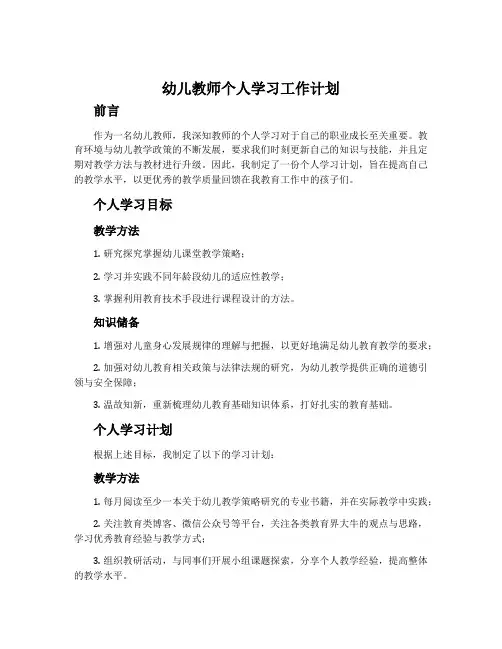 幼儿教师个人学习工作计划

前言

作为一名幼儿教师，我深知教师的个人学习对于自己的职业成长至关重要。教育环境与幼儿教学政策的不断发展，要求我们时刻更新自己的知识与技能，并且定期对教学方法与教材进行升级。因此，我制定了一份个人学习计划，旨在提高自己的教学水平，以更优秀的教学质量回馈在我教育工作中的孩子们。

个人学习目标

教学方法

1. 研究探究掌握幼儿课堂教学策略；

2. 学习并实践不同年龄段幼儿的适应性教学；

3. 掌握利用教育技术手段进行课程设计的方法。

知识储备

1. 增强对儿童身心发展规律的理解与把握，以更好地满足幼儿教育教学的要求；

2. 加强对幼儿教育相关政策与法律法规的研究，为幼儿教学提供正确的道德引领与安全保障；

3. 温故知新，重新梳理幼儿教育基础知识体系，打好扎实的教育基础。

个人学习计划

根据上述目标，我制定了以下的学习计划：

教学方法

1. 每月阅读至少一本关于幼儿教学策略研究的专业书籍，并在实际教学中实践；

2. 关注教育类博客、微信公众号等平台，关注各类教育界大牛的观点与思路，学习优秀教育经验与教学方式；

3. 组织教研活动，与同事们开展小组课题探索，分享个人教学经验，提高整体的教学水平。